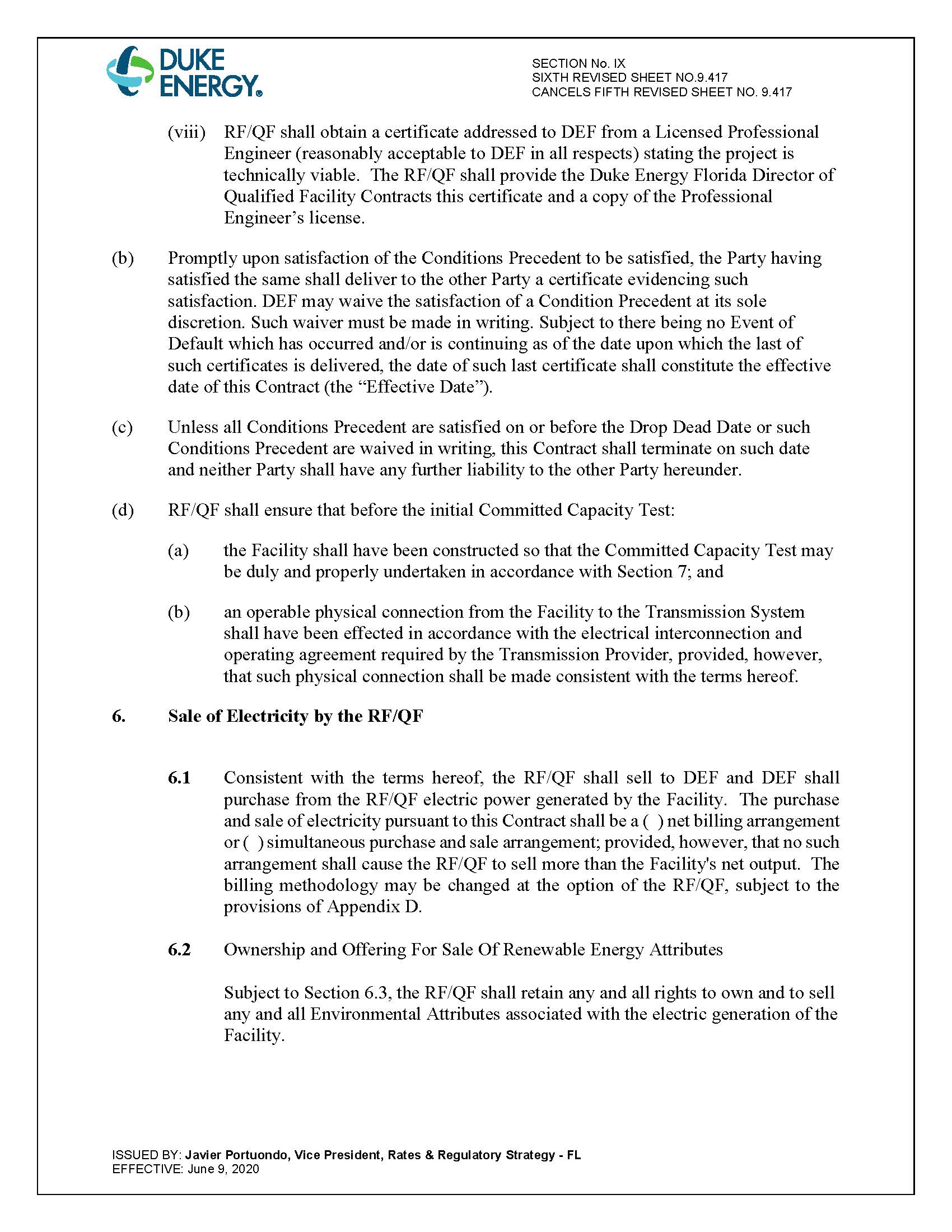 DUKE ENERGY®

SECTION No. IX
SIXTH REVISED SHEET NO.9.417
CANCELS FIFTH REVISED SHEET NO. 9.417

(viii) RF/QF shall obtain a certificate addressed to DEF from a Licensed Professional Engineer (reasonably acceptable to DEF in all respects) stating the project is technically viable. The RF/QF shall provide the Duke Energy Florida Director of Qualified Facility Contracts this certificate and a copy of the Professional Engineer's license.

(b) Promptly upon satisfaction of the Conditions Precedent to be satisfied, the Party having satisfied the same shall deliver to the other Party a certificate evidencing such satisfaction. DEF may waive the satisfaction of a Condition Precedent at its sole discretion. Such waiver must be made in writing. Subject to there being no Event of Default which has occurred and/or is continuing as of the date upon which the last of such certificates is delivered, the date of such last certificate shall constitute the effective date of this Contract (the "Effective Date").

(c) Unless all Conditions Precedent are satisfied on or before the Drop Dead Date or such Conditions Precedent are waived in writing, this Contract shall terminate on such date and neither Party shall have any further liability to the other Party hereunder.

(d) RF/QF shall ensure that before the initial Committed Capacity Test:

(a) the Facility shall have been constructed so that the Committed Capacity Test may be duly and properly undertaken in accordance with Section 7; and

(b) an operable physical connection from the Facility to the Transmission System shall have been effected in accordance with the electrical interconnection and operating agreement required by the Transmission Provider, provided, however, that such physical connection shall be made consistent with the terms hereof.

6. Sale of Electricity by the RF/QF

6.1 Consistent with the terms hereof, the RF/QF shall sell to DEF and DEF shall purchase from the RF/QF electric power generated by the Facility. The purchase and sale of electricity pursuant to this Contract shall be a ( ) net billing arrangement or ( ) simultaneous purchase and sale arrangement; provided, however, that no such arrangement shall cause the RF/QF to sell more than the Facility's net output. The billing methodology may be changed at the option of the RF/QF, subject to the provisions of Appendix D.

6.2 Ownership and Offering For Sale Of Renewable Energy Attributes

Subject to Section 6.3, the RF/QF shall retain any and all rights to own and to sell any and all Environmental Attributes associated with the electric generation of the Facility.

ISSUED BY: Javier Portuondo, Vice President, Rates & Regulatory Strategy - FL
EFFECTIVE: June 9, 2020